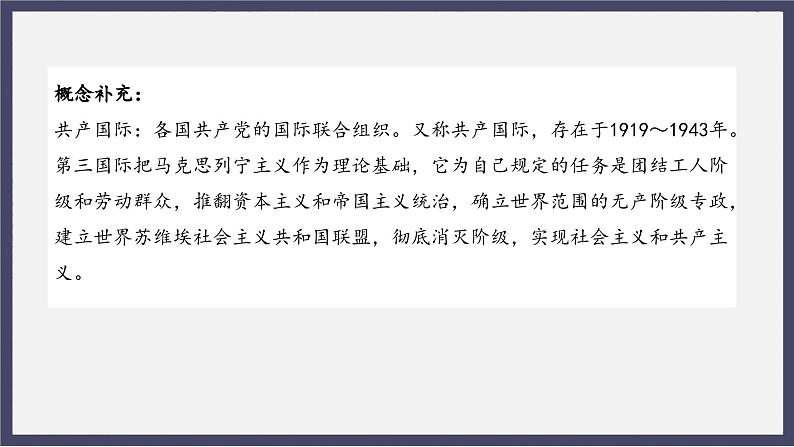 概念补充：
共产国际：各国共产党的国际联合组织。又称共产国际，存在于1919～1943年。第三国际把马克思列宁主义作为理论基础，它为自己规定的任务是团结工人阶级和劳动群众，推翻资本主义和帝国主义统治，确立世界范围的无产阶级专政，建立世界苏维埃社会主义共和国联盟，彻底消灭阶级，实现社会主义和共产主义。